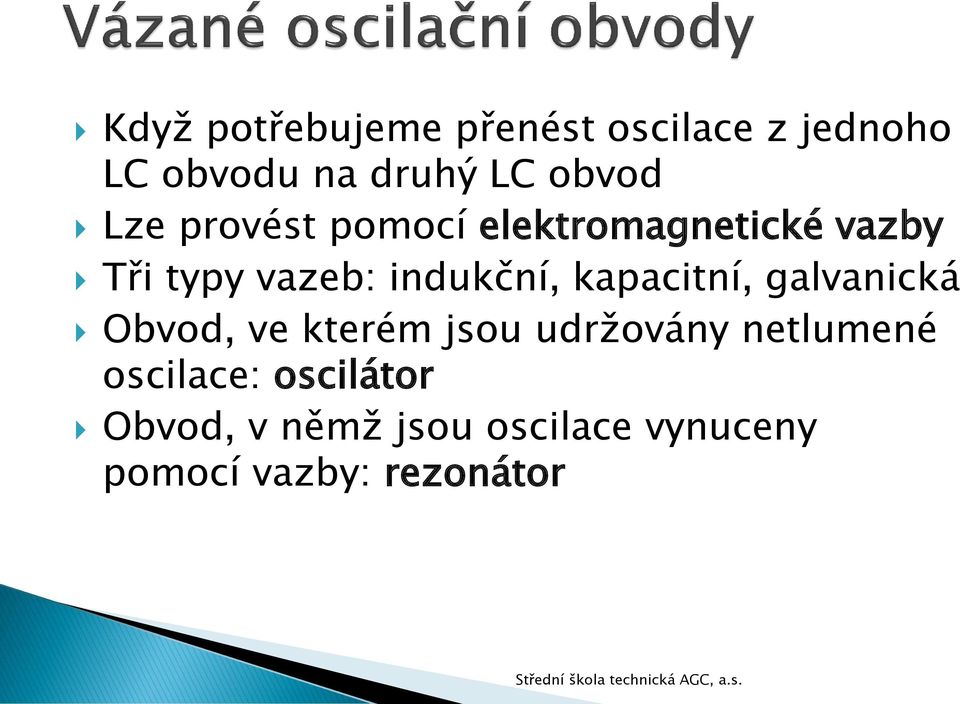 Vázané oscilační obvody

Když potřebujeme přenést oscilace z jednoho LC obvodu na druhý LC obvod

Lze provést pomocí elektromagnetické vazby

Tři typy vazeb: indukční, kapacitní, galvanická

Obvod, ve kterém jsou udržovány netlumené oscilace: oscilátor

Obvod, v němž jsou oscilace vynuceny pomocí vazby: rezonátor

Střední škola technická AGC, a.s.